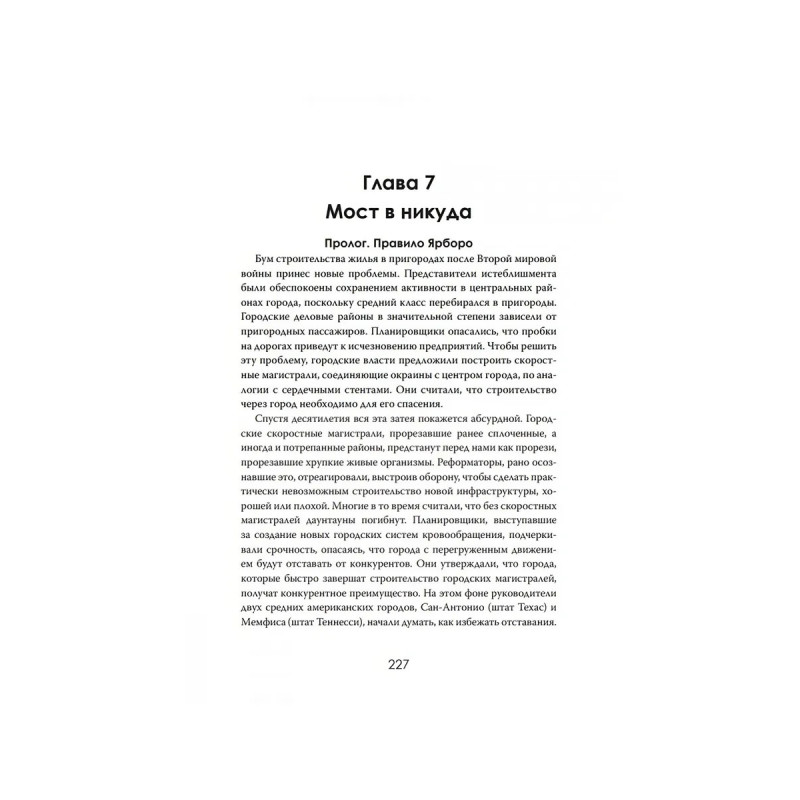 Глава 7
Мост в никуда

Пролог. Правило Ярборо

Бум строительства жилья в пригородах после Второй мировой войны принес новые проблемы. Представители истеблишмента были обеспокоены сохранением активности в центральных районах города, поскольку средний класс перебирался в пригороды. Городские деловые районы в значительной степени зависели от пригородных пассажиров. Планировщики опасались, что пробки на дорогах приведут к исчезновению предприятий. Чтобы решить эту проблему, городские власти предложили построить скоростные магистрали, соединяющие окраины с центром города, по аналогии с сердечными стентами. Они считали, что строительство через город необходимо для его спасения.

Спустя десятилетия вся эта затея покажется абсурдной. Городские скоростные магистрали, прорезавшие ранее сплоченные, а иногда и потрепанные районы, предстанут перед нами как прорези, прорезавшие хрупкие живые организмы. Реформаторы, рано осознавшие это, отреагировали, выстроив оборону, чтобы сделать практически невозможным строительство новой инфраструктуры, хорошей или плохой. Многие в то время считали, что без скоростных магистралей даунтауны погибнут. Планировщики, выступавшие за создание новых городских систем кровообращения, подчеркивали срочность, опасаясь, что города с перегруженным движением будут отставать от конкурентов. Они утверждали, что города, которые быстро завершат строительство городских магистралей, получат конкурентное преимущество. На этом фоне руководители двух средних американских городов, Сан-Антонио (штат Техас) и Мемфиса (штат Теннесси), начали думать, как избежать отставания.

227